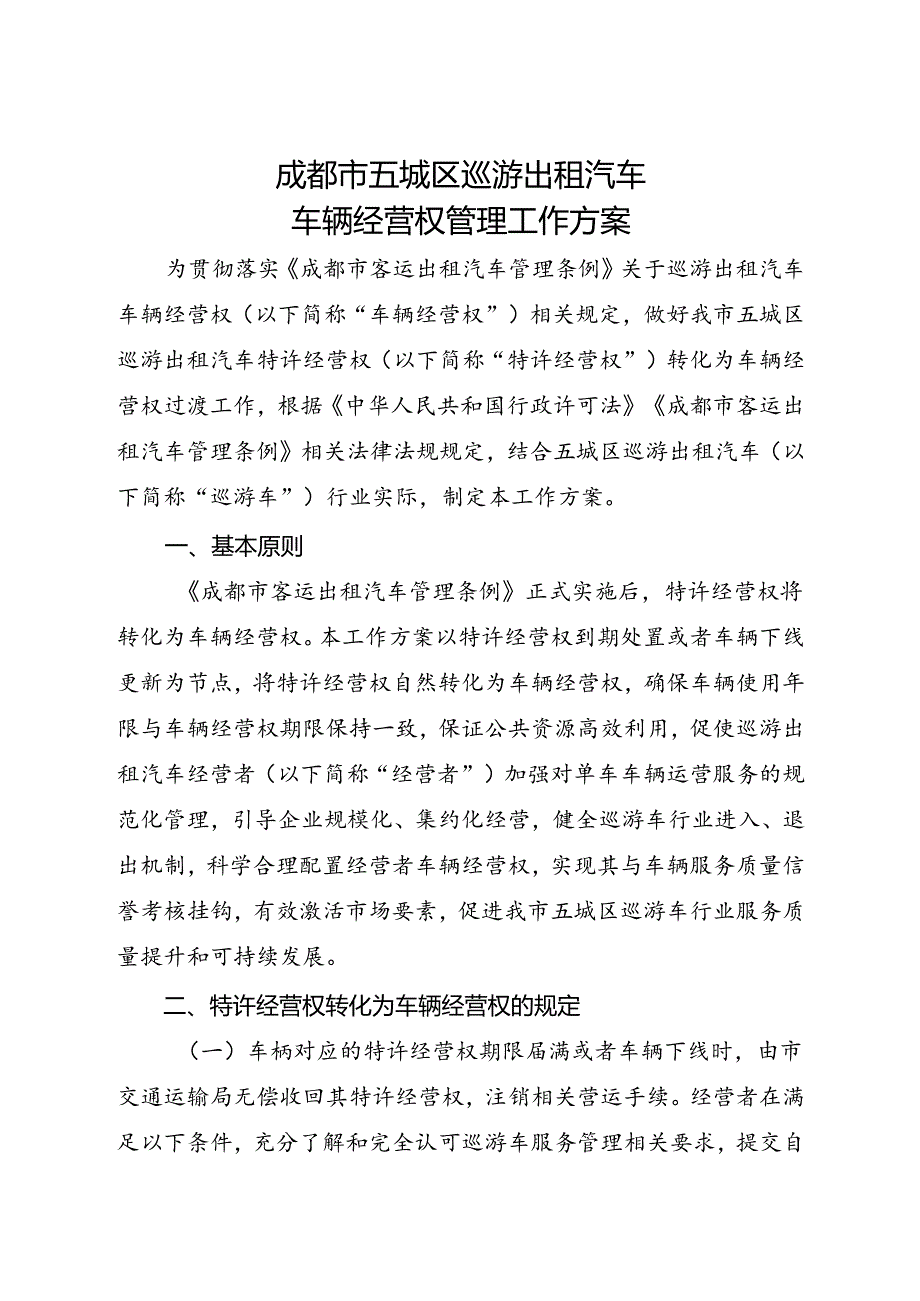 成都市五城区巡游出租汽车
车辆经营权管理工作方案

为贯彻落实《成都市客运出租汽车管理条例》关于巡游出租汽车车辆经营权（以下简称“车辆经营权”）相关规定，做好我市五城区巡游出租汽车特许经营权（以下简称“特许经营权”）转化为车辆经营权过渡工作，根据《中华人民共和国行政许可法》《成都市客运出租汽车管理条例》相关法律法规规定，结合五城区巡游出租汽车（以下简称“巡游车”）行业实际，制定本工作方案。

一、基本原则

《成都市客运出租汽车管理条例》正式实施后，特许经营权将转化为车辆经营权。本工作方案以特许经营权到期处置或者车辆下线更新为节点，将特许经营权自然转化为车辆经营权，确保车辆使用年限与车辆经营权期限保持一致，保证公共资源高效利用，促使巡游出租汽车经营者（以下简称“经营者”）加强对单车车辆运营服务的规范化管理，引导企业规模化、集约化经营，健全巡游车行业进入、退出机制，科学合理配置经营者车辆经营权，实现其与车辆服务质量信誉考核挂钩，有效激活市场要素，促进我市五城区巡游车行业服务质量提升和可持续发展。

二、特许经营权转化为车辆经营权的规定

（一）车柄对应的特许经营权期限届满或者车辆下线时，由市交通运输局无偿收回其特许经营权，注销相关营运手续。经营者在满足以下条件，充分了解和完全认可巡游车服务管理相关要求，提交自